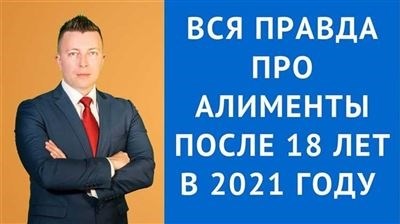 ВСЯ ПРАВДА ПРО АЛИМЕНТЫ ПОСЛЕ 18 ЛЕТ В 2021 ГОДУ